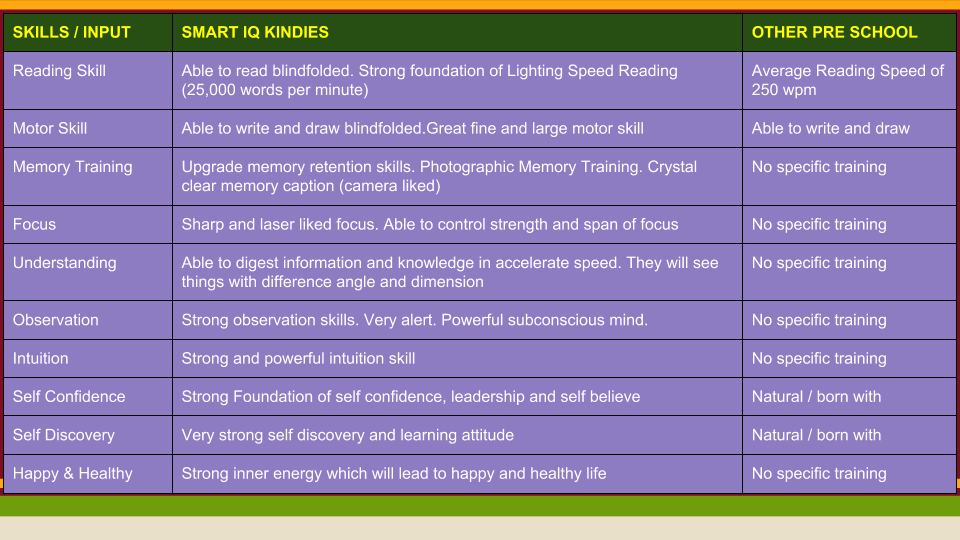 | SKILLS / INPUT | SMART IQ KINDIES | OTHER PRE SCHOOL |
|---|---|---|
| Reading Skill | Able to read blindfolded. Strong foundation of Lighting Speed Reading (25,000 words per minute) | Average Reading Speed of 250 wpm |
| Motor Skill | Able to write and draw blindfolded.Great fine and large motor skill | Able to write and draw |
| Memory Training | Upgrade memory retention skills. Photographic Memory Training. Crystal clear memory caption (camera liked) | No specific training |
| Focus | Sharp and laser liked focus. Able to control strength and span of focus | No specific training |
| Understanding | Able to digest information and knowledge in accelerate speed. They will see things with difference angle and dimension | No specific training |
| Observation | Strong observation skills. Very alert. Powerful subconscious mind. | No specific training |
| Intuition | Strong and powerful intuition skill | No specific training |
| Self Confidence | Strong Foundation of self confidence, leadership and self believe | Natural / born with |
| Self Discovery | Very strong self discovery and learning attitude | Natural / born with |
| Happy & Healthy | Strong inner energy which will lead to happy and healthy life | No specific training |